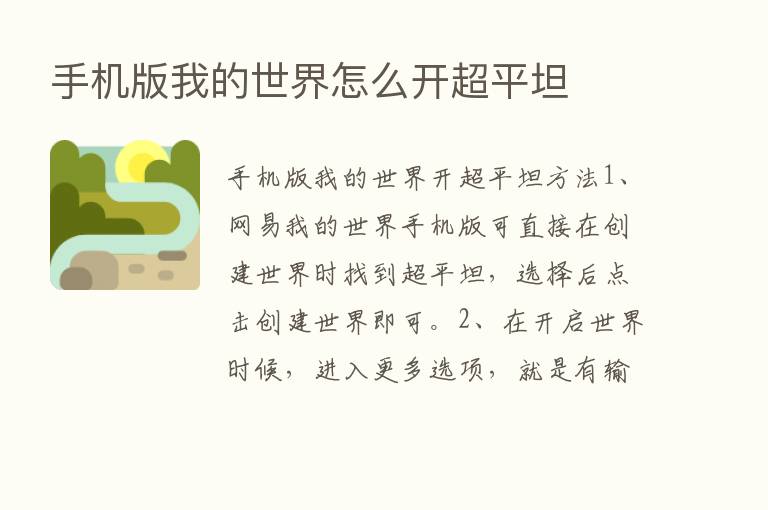 手机版我的世界怎么开超平坦

手机版我的世界开超平坦方法1、网易我的世界手机版可直接在创建世界时找到超平坦，选择后点击创建世界即可。2、在开启世界时候，进入更多选项，就是有输